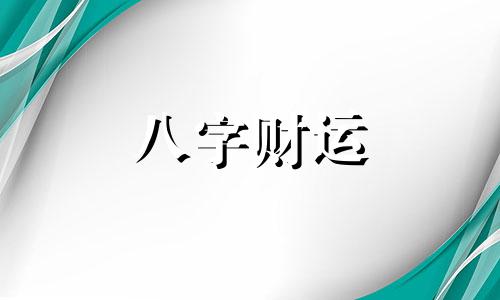 八字财运